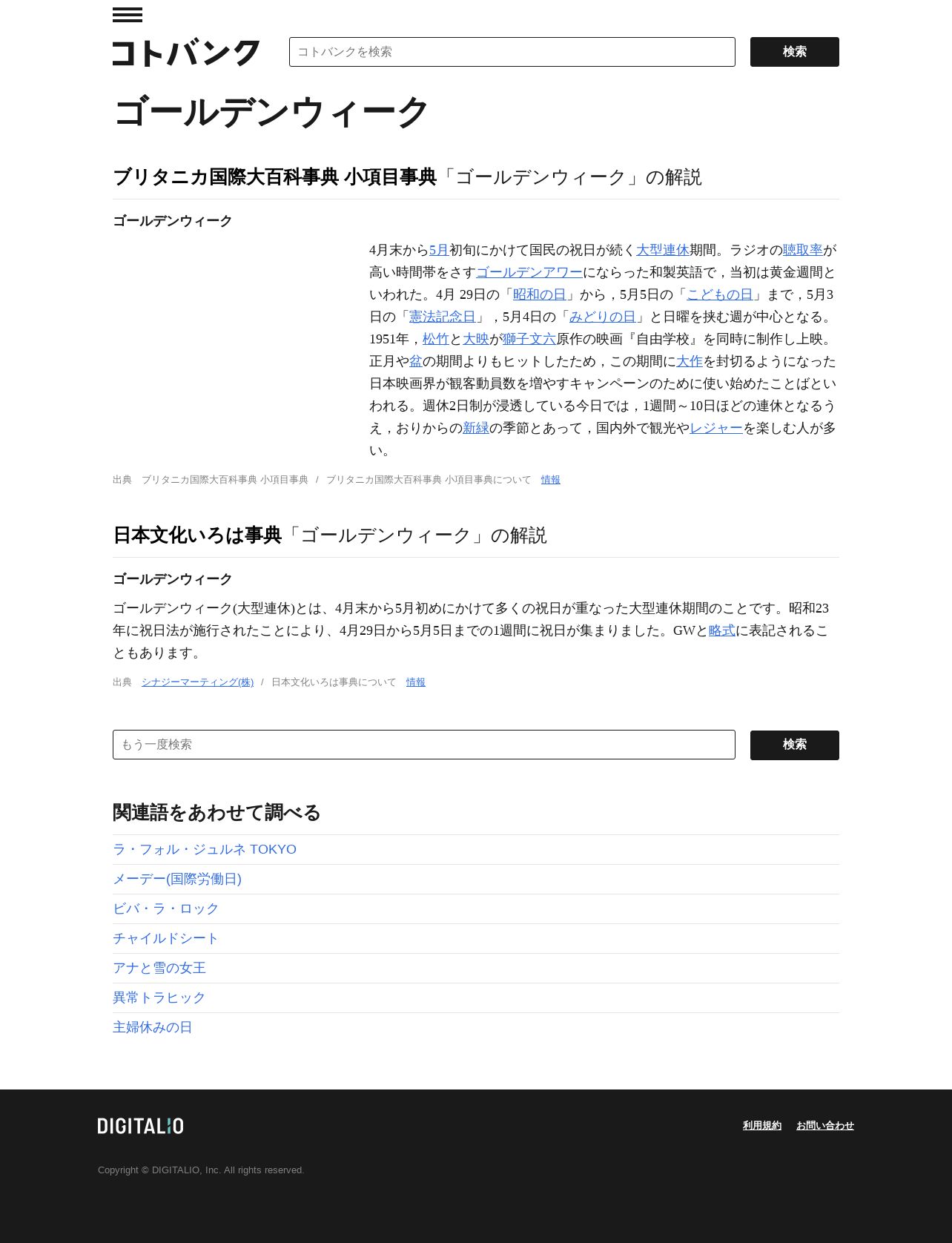 コトバンク

コトバンクを検索

検索

ゴールデンウィーク

ブリタニカ国際大百科事典 小項目事典「ゴールデンウィーク」の解説

ゴールデンウィーク

4月末から5月初旬にかけて国民の祝日が続く大型連休期間。ラジオの聴取率が高い時間帯をさすゴールデンアワーにならった和製英語で，当初は黄金週間といわれた。4月 29日の「昭和の日」から，5月5日の「こどもの日」まで，5月3日の「憲法記念日」，5月4日の「みどりの日」と日曜を挟む週が中心となる。1951年，松竹と大映が獅子文六原作の映画『自由学校』を同時に制作し上映。正月や盆の期間よりもヒットしたため，この期間に大作を封切るようになった日本映画界が観客動員数を増やすキャンペーンのために使い始めたことばといわれる。週休2日制が浸透している今日では，1週間～10日ほどの連休となるうえ，おりからの新緑の季節とあって，国内外で観光やレジャーを楽しむ人が多い。

出典　ブリタニカ国際大百科事典 小項目事典　/　ブリタニカ国際大百科事典 小項目事典について　情報

日本文化いろは事典「ゴールデンウィーク」の解説

ゴールデンウィーク

ゴールデンウィーク(大型連休)とは、4月末から5月初めにかけて多くの祝日が重なった大型連休期間のことです。昭和23年に祝日法が施行されたことにより、4月29日から5月5日までの1週間に祝日が集まりました。GWと略式に表記されることもあります。

出典　シナジーマーティング(株)　/　日本文化いろは事典について　情報

もう一度検索

検索

関連語をあわせて調べる

ラ・フォル・ジュルネ TOKYO

メーデー(国際労働日)

ビバ・ラ・ロック

チャイルドシート

アナと雪の女王

異常トラヒック

主婦休みの日

DIGITALIO

利用規約　お問い合わせ

Copyright © DIGITALIO, Inc. All rights reserved.